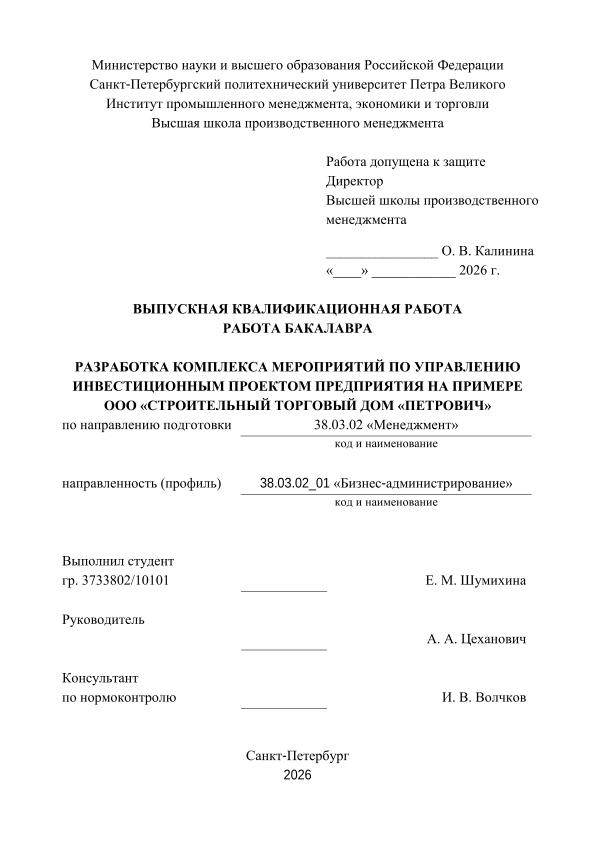 Министерство науки и высшего образования Российской Федерации
Санкт-Петербургский политехнический университет Петра Великого
Институт промышленного менеджмента, экономики и торговли
Высшая школа производственного менеджмента

Работа допущена к защите
Директор
Высшей школы производственного менеджмента

________________ О. В. Калинина
«____» ____________ 2026 г.

ВЫПУСКНАЯ КВАЛИФИКАЦИОННАЯ РАБОТА
РАБОТА БАКАЛАВРА

РАЗРАБОТКА КОМПЛЕКСА МЕРОПРИЯТИЙ ПО УПРАВЛЕНИЮ ИНВЕСТИЦИОННЫМ ПРОЕКТОМ ПРЕДПРИЯТИЯ НА ПРИМЕРЕ ООО «СТРОИТЕЛЬНЫЙ ТОРГОВЫЙ ДОМ «ПЕТРОВИЧ»

по направлению подготовки 38.03.02 «Менеджмент»
код и наименование

направленность (профиль) 38.03.02_01 «Бизнес-администрирование»
код и наименование

Выполнил студент
гр. 3733802/10101 ____________ Е. М. Шумихина

Руководитель
____________ А. А. Цеханович

Консультант
по нормоконтролю ____________ И. В. Волчков

Санкт-Петербург
2026